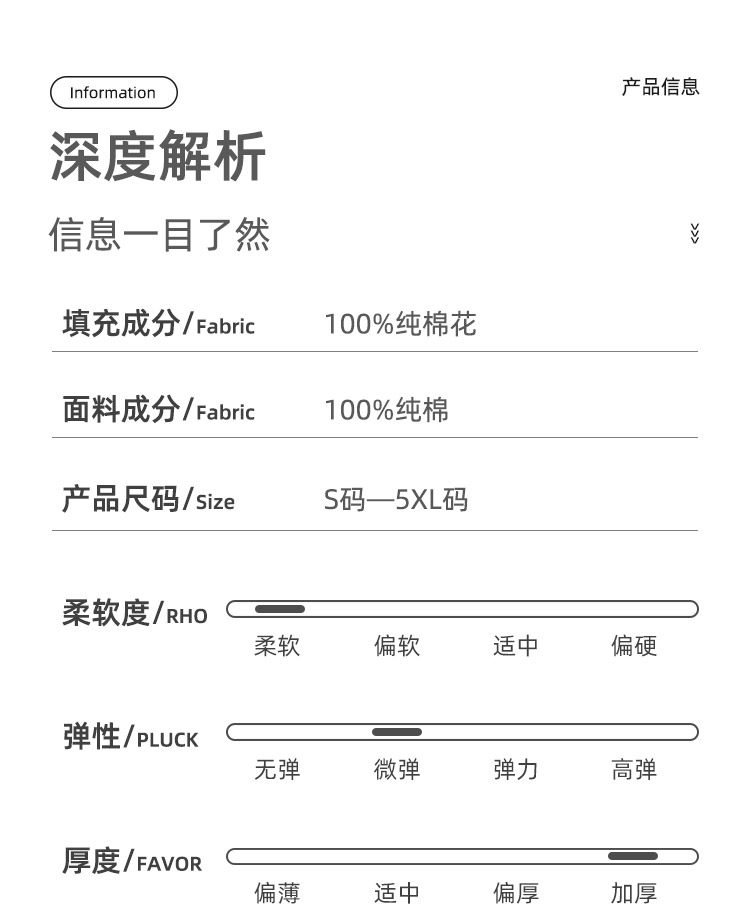 Information

产品信息

深度解析

信息一目了然

填充成分/Fabric 100%纯棉花

面料成分/Fabric 100%纯棉

产品尺码/Size S码—5XL码

柔软度/RHO

柔软 偏软 适中 偏硬

弹性/PLUCK

无弹 微弹 弹力 高弹

厚度/FAVOR

偏薄 适中 偏厚 加厚